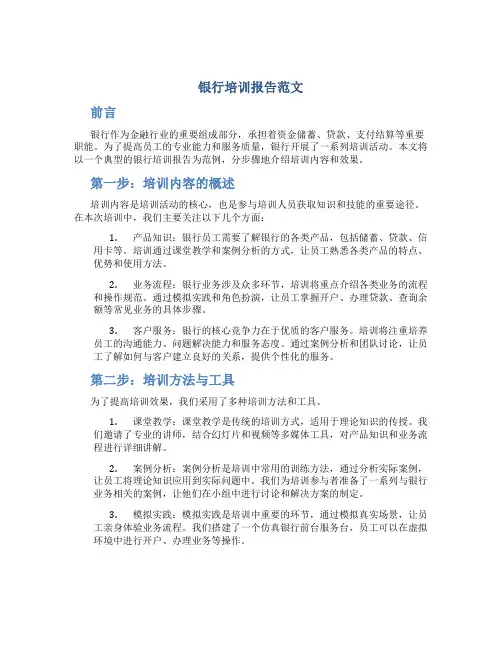 银行培训报告范文

前言

银行作为金融行业的重要组成部分，承担着资金储蓄、贷款、支付结算等重要职能。为了提高员工的专业能力和服务质量，银行开展了一系列培训活动。本文将以一个典型的银行培训报告为范例，分步骤地介绍培训内容和效果。

第一步：培训内容的概述

培训内容是培训活动的核心，也是参与培训人员获取知识和技能的重要途径。在本次培训中，我们主要关注以下几个方面：

1. 产品知识：银行员工需要了解银行的各类产品，包括储蓄、贷款、信用卡等。培训通过课堂教学和案例分析的方式，让员工熟悉各类产品的特点、优势和使用方法。

2. 业务流程：银行业务涉及众多环节，培训将重点介绍各类业务的流程和操作规范。通过模拟实践和角色扮演，让员工掌握开户、办理贷款、查询余额等常见业务的具体步骤。

3. 客户服务：银行的核心竞争力在于优质的客户服务。培训将注重培养员工的沟通能力、问题解决能力和服务态度。通过案例分析和团队讨论，让员工了解如何与客户建立良好的关系，提供个性化的服务。

第二步：培训方法与工具

为了提高培训效果，我们采用了多种培训方法和工具。

1. 课堂教学：课堂教学是传统的培训方式，适用于理论知识的传授。我们邀请了专业的讲师，结合幻灯片和视频等多媒体工具，对产品知识和业务流程进行详细讲解。

2. 案例分析：案例分析是培训中常用的训练方法，通过分析实际案例，让员工将理论知识应用到实际问题中。我们为培训参与者准备了一系列与银行业务相关的案例，让他们在小组中进行讨论和解决方案的制定。

3. 模拟实践：模拟实践是培训中重要的环节，通过模拟真实场景，让员工亲身体验业务流程。我们搭建了一个仿真银行前台服务台，员工可以在虚拟环境中进行开户、办理业务等操作。